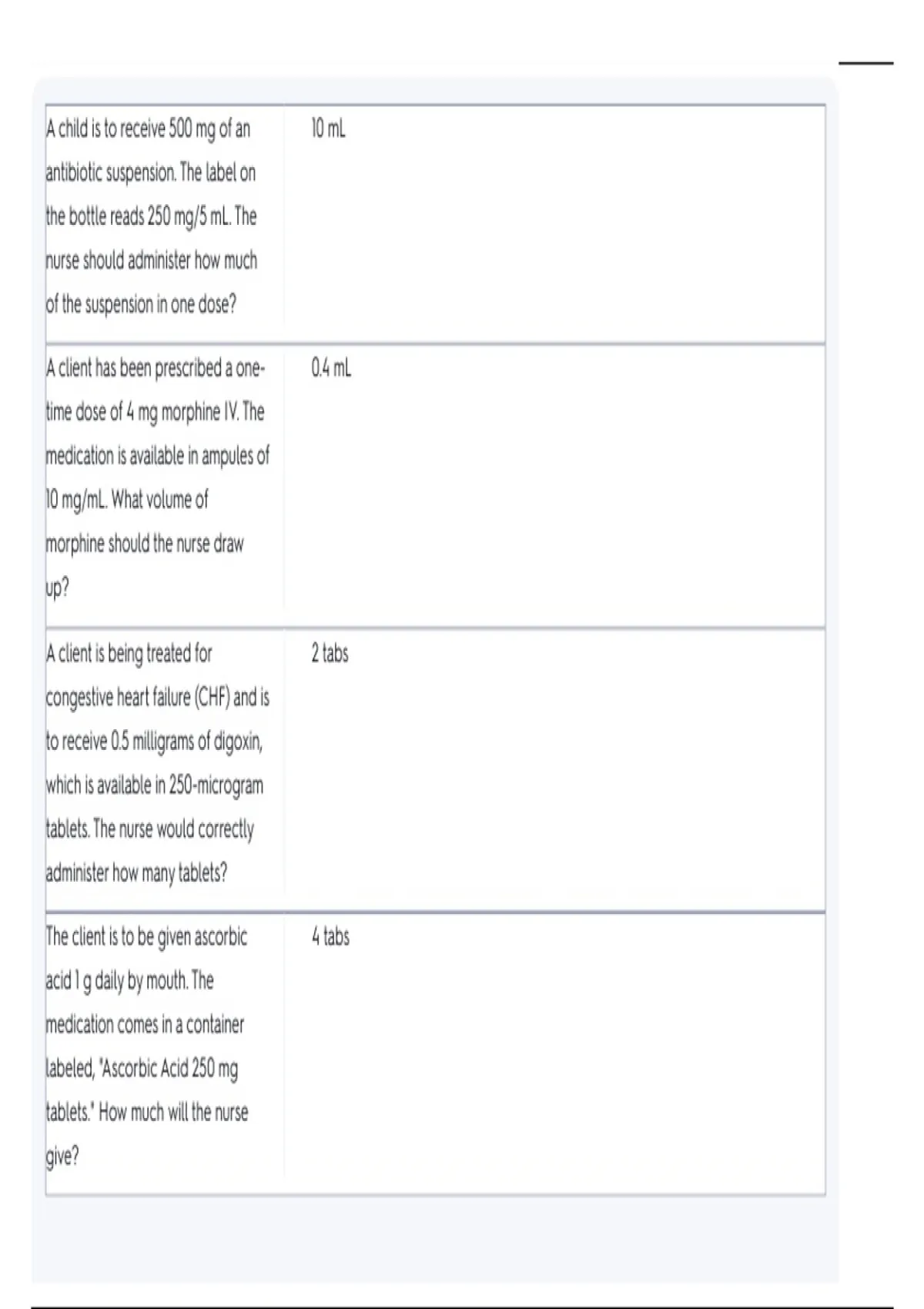 | | |
|---|---|
| A child is to receive 500 mg of an antibiotic suspension. The label on the bottle reads 250 mg/5 mL. The nurse should administer how much of the suspension in one dose? | 10 mL |
| A client has been prescribed a one-time dose of 4 mg morphine IV. The medication is available in ampules of 10 mg/mL. What volume of morphine should the nurse draw up? | 0.4 mL |
| A client is being treated for congestive heart failure (CHF) and is to receive 0.5 milligrams of digoxin, which is available in 250-microgram tablets. The nurse would correctly administer how many tablets? | 2 tabs |
| The client is to be given ascorbic acid 1 g daily by mouth. The medication comes in a container labeled, "Ascorbic Acid 250 mg tablets." How much will the nurse give? | 4 tabs |